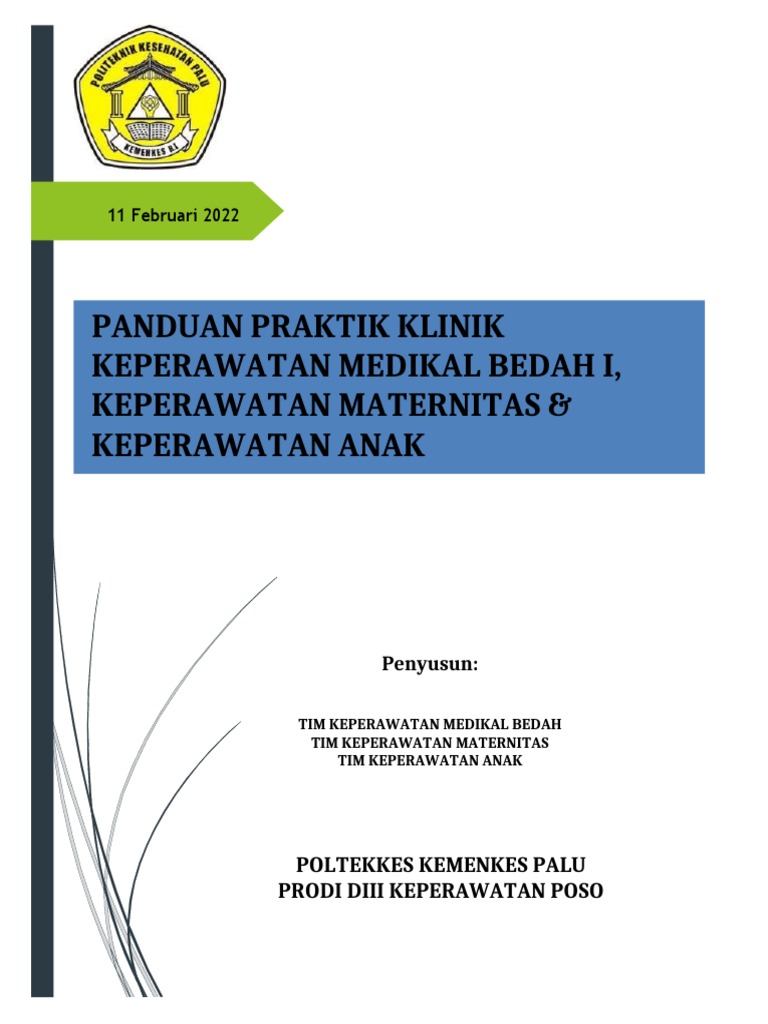 POLITEKNIK KESEHATAN PALU
KEMENKES R.I

11 Februari 2022

PANDUAN PRAKTIK KLINIK KEPERAWATAN MEDIKAL BEDAH I, KEPERAWATAN MATERNITAS & KEPERAWATAN ANAK

Penyusun:

TIM KEPERAWATAN MEDIKAL BEDAH
TIM KEPERAWATAN MATERNITAS
TIM KEPERAWATAN ANAK

POLTEKKES KEMENKES PALU
PRODI DIII KEPERAWATAN POSO